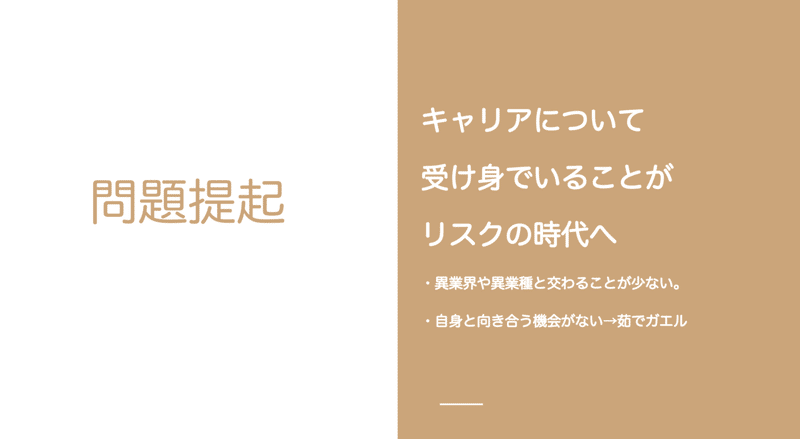 問題提起

キャリアについて
受け身でいることが
リスクの時代へ

・異業界や異業種と交わることが少ない。

・自身と向き合う機会がない→茹でガエル